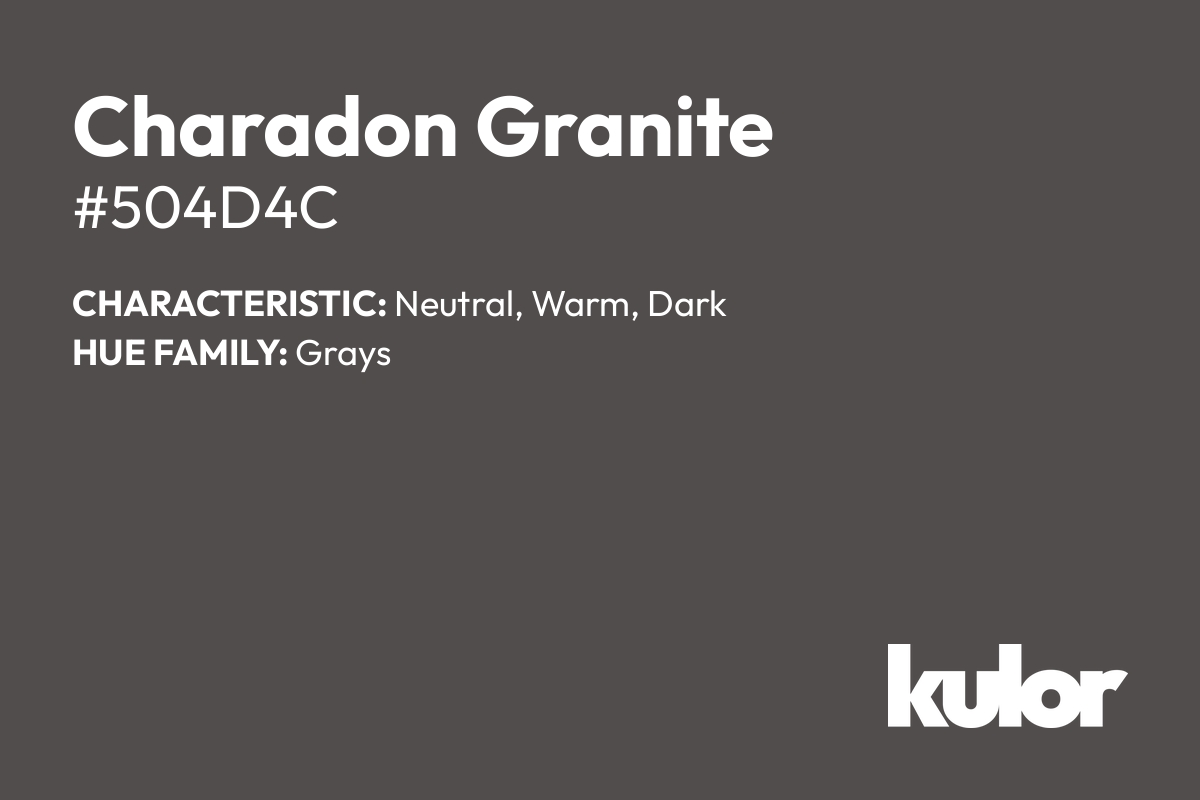 Charadon Granite
#504D4C

CHARACTERISTIC: Neutral, Warm, Dark
HUE FAMILY: Grays

kulor